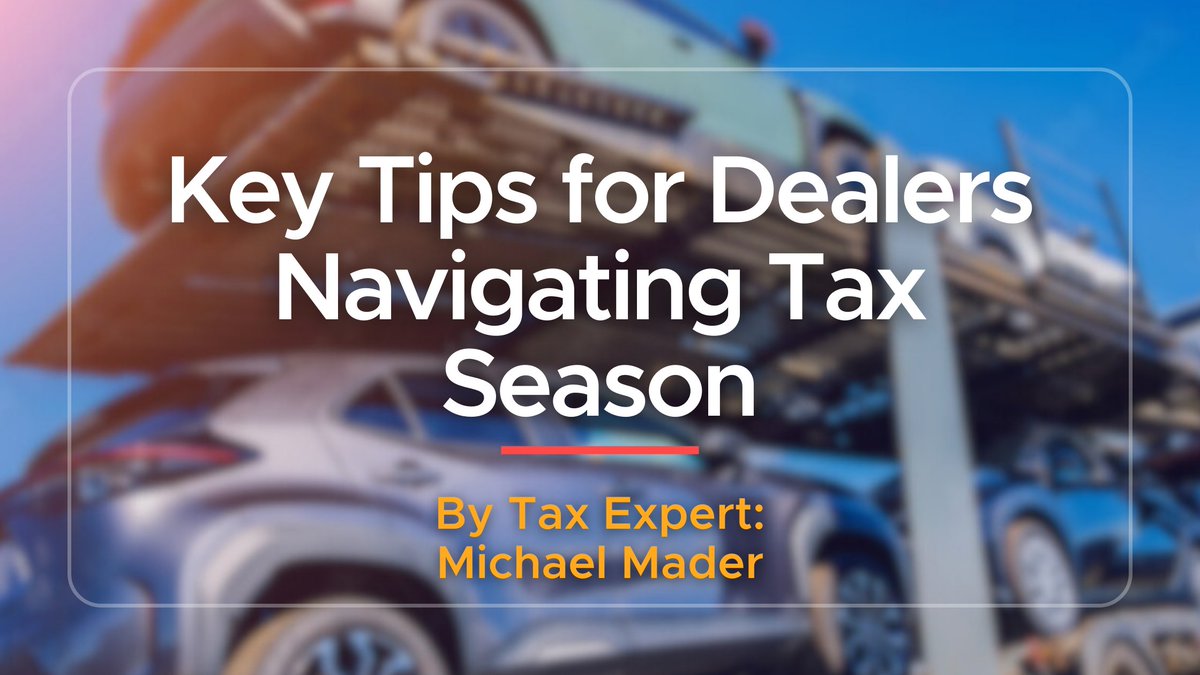 Key Tips for Dealers Navigating Tax Season

By Tax Expert: Michael Mader